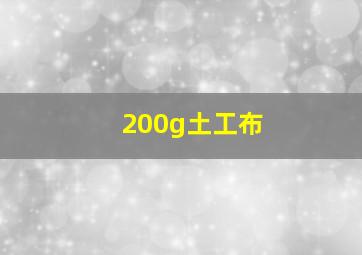 200g土工布